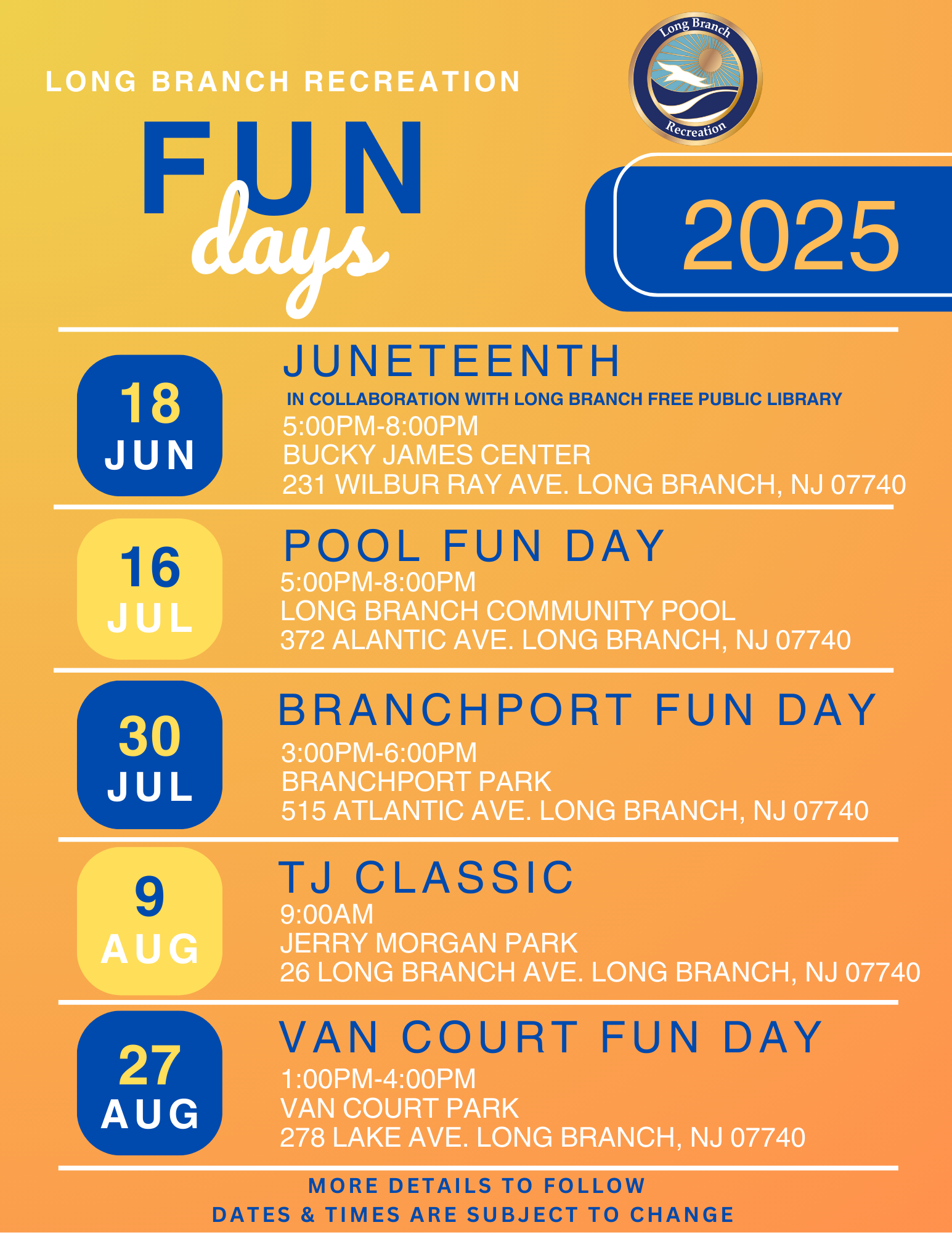 LONG BRANCH RECREATION

Long Branch Recreation

FUN days

2025

18 JUN

JUNETEENTH
IN COLLABORATION WITH LONG BRANCH FREE PUBLIC LIBRARY
5:00PM-8:00PM
BUCKY JAMES CENTER
231 WILBUR RAY AVE. LONG BRANCH, NJ 07740

16 JUL

POOL FUN DAY
5:00PM-8:00PM
LONG BRANCH COMMUNITY POOL
372 ALANTIC AVE. LONG BRANCH, NJ 07740

30 JUL

BRANCHPORT FUN DAY
3:00PM-6:00PM
BRANCHPORT PARK
515 ATLANTIC AVE. LONG BRANCH, NJ 07740

9 AUG

TJ CLASSIC
9:00AM
JERRY MORGAN PARK
26 LONG BRANCH AVE. LONG BRANCH, NJ 07740

27 AUG

VAN COURT FUN DAY
1:00PM-4:00PM
VAN COURT PARK
278 LAKE AVE. LONG BRANCH, NJ 07740

MORE DETAILS TO FOLLOW
DATES & TIMES ARE SUBJECT TO CHANGE